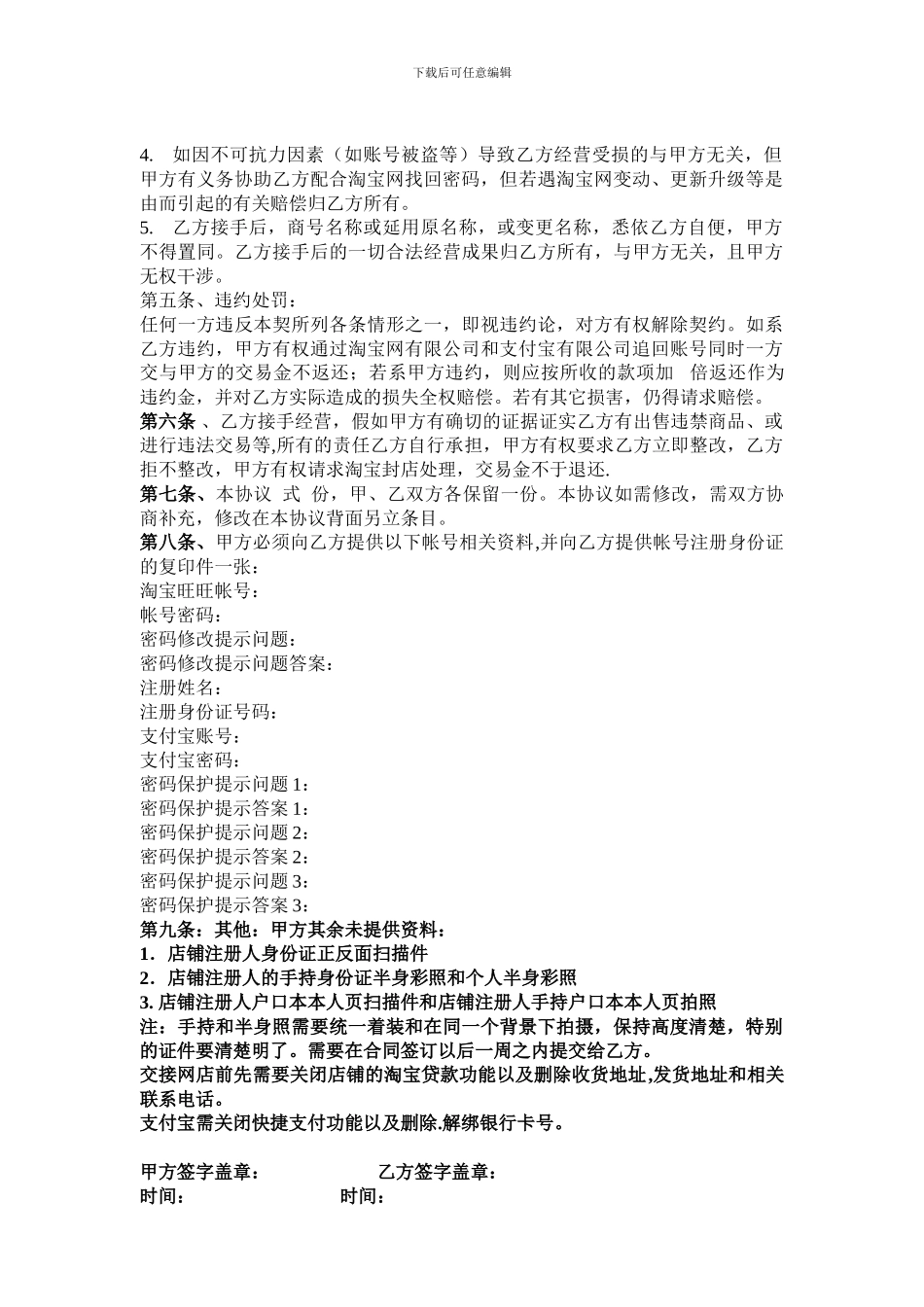 下载后可任意编辑

4. 如因不可抗力因素（如账号被盗等）导致乙方经营受损的与甲方无关，但甲方有义务协助乙方配合淘宝网找回密码，但若遇淘宝网变动、更新升级等是由而引起的有关赔偿归乙方所有。

5. 乙方接手后，商号名称或延用原名称，或变更名称，悉依乙方自便，甲方不得置同。乙方接手后的一切合法经营成果归乙方所有，与甲方无关，且甲方无权干涉。

第五条、违约处罚：

任何一方违反本契所列各条情形之一，即视违约论，对方有权解除契约。如系乙方违约，甲方有权通过淘宝网有限公司和支付宝有限公司追回账号同时一方交与甲方的交易金不返还；若系甲方违约，则应按所收的款项加 倍返还作为违约金，并对乙方实际造成的损失全权赔偿。若有其它损害，仍得请求赔偿。

第六条 、乙方接手经营，假如甲方有确切的证据证实乙方有出售违禁商品、或进行违法交易等,所有的责任乙方自行承担，甲方有权要求乙方立即整改，乙方拒不整改，甲方有权请求淘宝封店处理，交易金不于退还.

第七条、本协议 式 份，甲、乙双方各保留一份。本协议如需修改，需双方协商补充，修改在本协议背面另立条目。

第八条、甲方必须向乙方提供以下帐号相关资料,并向乙方提供帐号注册身份证的复印件一张：

淘宝旺旺帐号：

帐号密码：

密码修改提示问题：

密码修改提示问题答案：

注册姓名：

注册身份证号码：

支付宝账号：

支付宝密码：

密码保护提示问题 1：

密码保护提示答案 1：

密码保护提示问题 2：

密码保护提示答案 2：

密码保护提示问题 3：

密码保护提示答案 3：

第九条：其他：甲方其余未提供资料：

1．店铺注册人身份证正反面扫描件

2．店铺注册人的手持身份证半身彩照和个人半身彩照

3. 店铺注册人户口本本人页扫描件和店铺注册人手持户口本本人页拍照

注：手持和半身照需要统一着装和在同一个背景下拍摄，保持高度清楚，特别的证件要清楚明了。需要在合同签订以后一周之内提交给乙方。

交接网店前先需要关闭店铺的淘宝贷款功能以及删除收货地址,发货地址和相关联系电话。

支付宝需关闭快捷支付功能以及删除.解绑银行卡号。

甲方签字盖章： 乙方签字盖章：
时间： 时间：